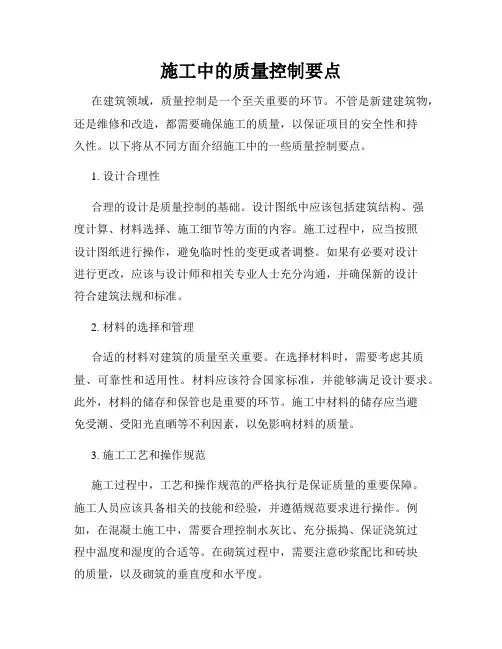 施工中的质量控制要点

在建筑领域，质量控制是一个至关重要的环节。不管是新建建筑物，还是维修和改造，都需要确保施工的质量，以保证项目的安全性和持久性。以下将从不同方面介绍施工中的一些质量控制要点。

1. 设计合理性

合理的设计是质量控制的基础。设计图纸中应该包括建筑结构、强度计算、材料选择、施工细节等方面的内容。施工过程中，应当按照设计图纸进行操作，避免临时性的变更或者调整。如果有必要对设计进行更改，应该与设计师和相关专业人士充分沟通，并确保新的设计符合建筑法规和标准。

2. 材料的选择和管理

合适的材料对建筑的质量至关重要。在选择材料时，需要考虑其质量、可靠性和适用性。材料应该符合国家标准，并能够满足设计要求。此外，材料的储存和保管也是重要的环节。施工中材料的储存应当避免受潮、受阳光直晒等不利因素，以免影响材料的质量。

3. 施工工艺和操作规范

施工过程中，工艺和操作规范的严格执行是保证质量的重要保障。施工人员应该具备相关的技能和经验，并遵循规范要求进行操作。例如，在混凝土施工中，需要合理控制水灰比、充分振捣、保证浇筑过程中温度和湿度的合适等。在砌筑过程中，需要注意砂浆配比和砖块的质量，以及砌筑的垂直度和水平度。